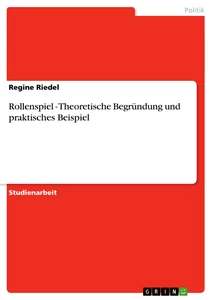 Politik

Regine Riedel

Rollenspiel - Theoretische Begründung und praktisches Beispiel

Studienarbeit

GRIN